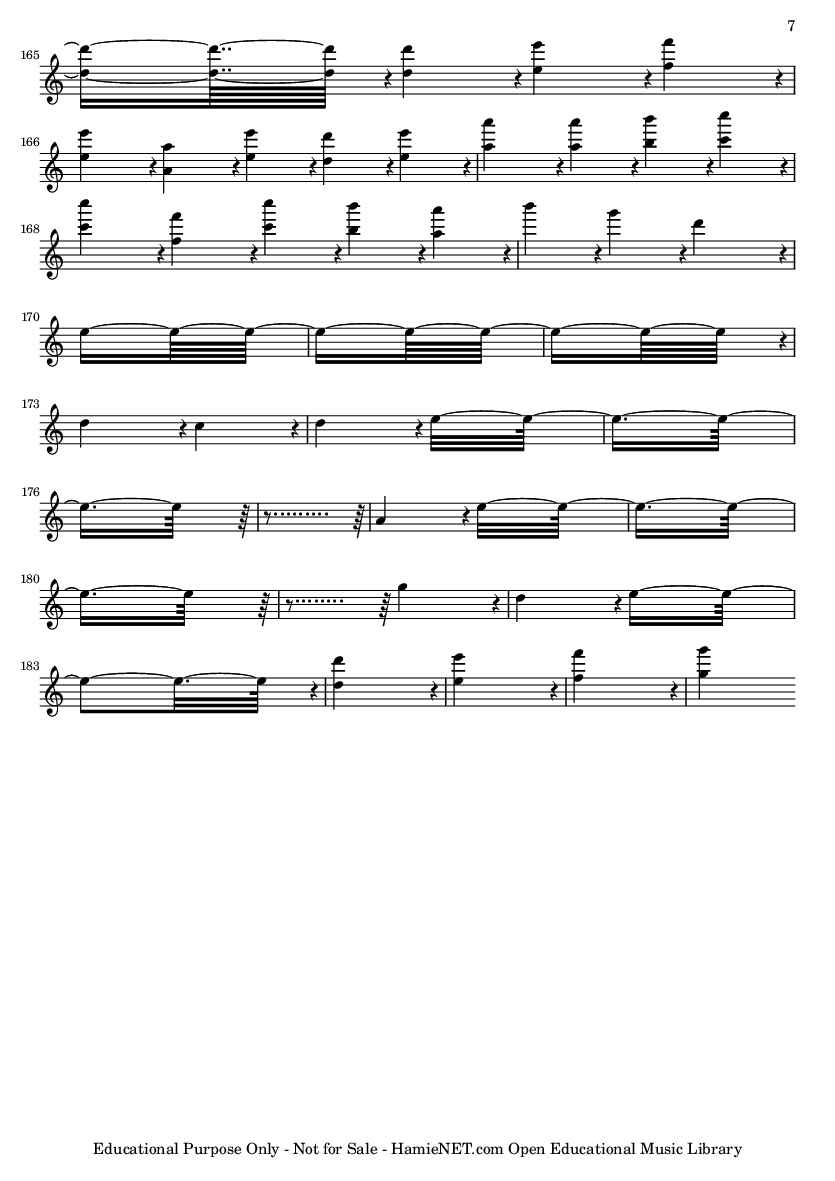 7

165

166

168

170

173

176

180

183

Educational Purpose Only - Not for Sale - HamieNET.com Open Educational Music Library